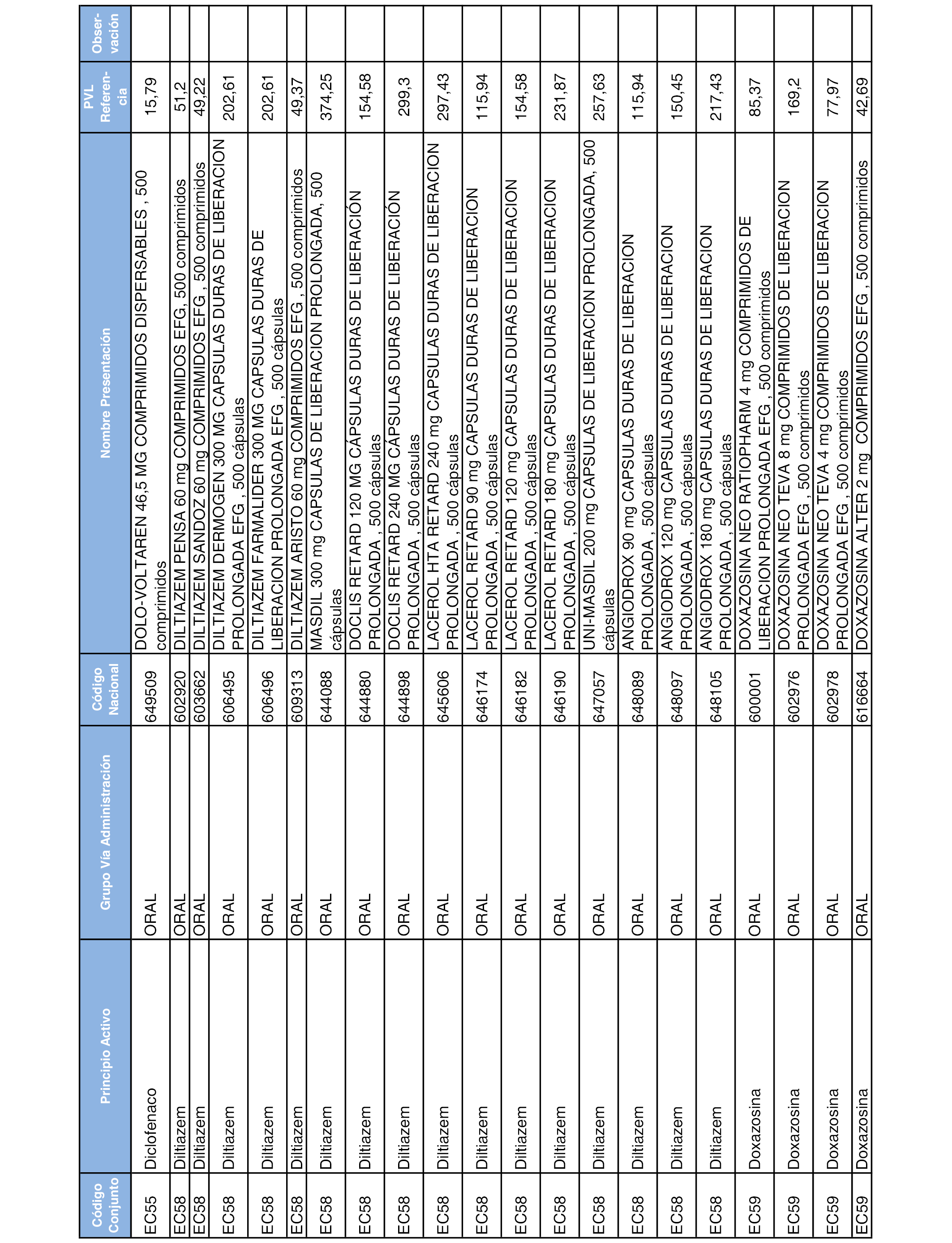 | Código Conjunto | Principio Activo | Grupo Vía Administración | Código Nacional | Nombre Presentación | PVL Referencia | Observación |
|---|---|---|---|---|---|---|
| EC55 | Diclofenaco | ORAL | 649509 | DOLO-VOLTAREN 46,5 MG COMPRIMIDOS DISPERSABLES , 500 comprimidos | 15,79 | |
| EC58 | Diltiazem | ORAL | 602920 | DILTIAZEM PENSA 60 mg COMPRIMIDOS EFG, 500 comprimidos | 51,2 | |
| EC58 | Diltiazem | ORAL | 603662 | DILTIAZEM SANDOZ 60 mg COMPRIMIDOS EFG , 500 comprimidos | 49,22 | |
| EC58 | Diltiazem | ORAL | 606495 | DILTIAZEM DERMOGEN 300 MG CAPSULAS DURAS DE LIBERACION PROLONGADA EFG , 500 cápsulas | 202,61 | |
| EC58 | Diltiazem | ORAL | 606496 | DILTIAZEM FARMALIDER 300 MG CAPSULAS DURAS DE LIBERACION PROLONGADA EFG , 500 cápsulas | 202,61 | |
| EC58 | Diltiazem | ORAL | 609313 | DILTIAZEM ARISTO 60 mg COMPRIMIDOS EFG , 500 comprimidos | 49,37 | |
| EC58 | Diltiazem | ORAL | 644088 | MASDIL 300 mg CAPSULAS DE LIBERACION PROLONGADA, 500 cápsulas | 374,25 | |
| EC58 | Diltiazem | ORAL | 644880 | DOCLIS RETARD 120 MG CÁPSULAS DURAS DE LIBERACIÓN PROLONGADA , 500 cápsulas | 154,58 | |
| EC58 | Diltiazem | ORAL | 644898 | DOCLIS RETARD 240 MG CÁPSULAS DURAS DE LIBERACIÓN PROLONGADA , 500 cápsulas | 299,3 | |
| EC58 | Diltiazem | ORAL | 645606 | LACEROL HTA RETARD 240 mg CAPSULAS DURAS DE LIBERACION PROLONGADA , 500 cápsulas | 297,43 | |
| EC58 | Diltiazem | ORAL | 646174 | LACEROL RETARD 90 mg CAPSULAS DURAS DE LIBERACION PROLONGADA , 500 cápsulas | 115,94 | |
| EC58 | Diltiazem | ORAL | 646182 | LACEROL RETARD 120 mg CAPSULAS DURAS DE LIBERACION PROLONGADA , 500 cápsulas | 154,58 | |
| EC58 | Diltiazem | ORAL | 646190 | LACEROL RETARD 180 mg CAPSULAS DURAS DE LIBERACION PROLONGADA , 500 cápsulas | 231,87 | |
| EC58 | Diltiazem | ORAL | 647057 | UNI-MASDIL 200 mg CAPSULAS DE LIBERACION PROLONGADA, 500 cápsulas | 257,63 | |
| EC58 | Diltiazem | ORAL | 648089 | ANGIODROX 90 mg CAPSULAS DURAS DE LIBERACION PROLONGADA , 500 cápsulas | 115,94 | |
| EC58 | Diltiazem | ORAL | 648097 | ANGIODROX 120 mg CAPSULAS DURAS DE LIBERACION PROLONGADA , 500 cápsulas | 150,45 | |
| EC58 | Diltiazem | ORAL | 648105 | ANGIODROX 180 mg CAPSULAS DURAS DE LIBERACION PROLONGADA , 500 cápsulas | 217,43 | |
| EC59 | Doxazosina | ORAL | 600001 | DOXAZOSINA NEO RATIOPHARM 4 mg COMPRIMIDOS DE LIBERACION PROLONGADA EFG , 500 comprimidos | 85,37 | |
| EC59 | Doxazosina | ORAL | 602976 | DOXAZOSINA NEO TEVA 8 mg COMPRIMIDOS DE LIBERACION PROLONGADA EFG , 500 comprimidos | 169,2 | |
| EC59 | Doxazosina | ORAL | 602978 | DOXAZOSINA NEO TEVA 4 mg COMPRIMIDOS DE LIBERACION PROLONGADA EFG , 500 comprimidos | 77,97 | |
| EC59 | Doxazosina | ORAL | 616664 | DOXAZOSINA ALTER 2 mg COMPRIMIDOS EFG , 500 comprimidos | 42,69 | |